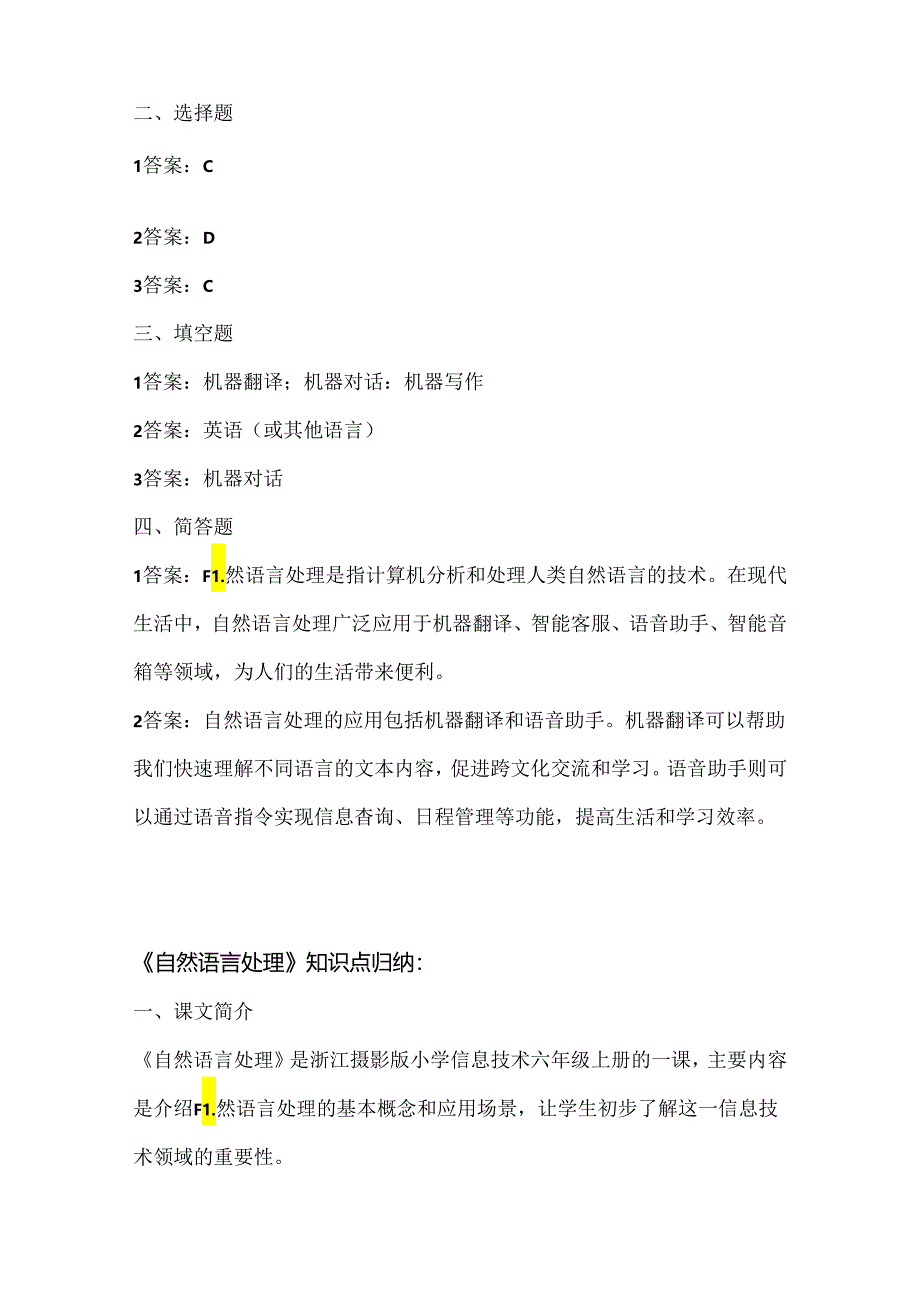 二、选择题

1答案：C

2答案：D

3答案：C

三、填空题

1答案：机器翻译；机器对话：机器写作

2答案：英语（或其他语言）

3答案：机器对话

四、简答题

1答案：F1.然语言处理是指计算机分析和处理人类自然语言的技术。在现代生活中，自然语言处理广泛应用于机器翻译、智能客服、语音助手、智能音箱等领域，为人们的生活带来便利。

2答案：自然语言处理的应用包括机器翻译和语音助手。机器翻译可以帮助我们快速理解不同语言的文本内容，促进跨文化交流和学习。语音助手则可以通过语音指令实现信息查询、日程管理等功能，提高生活和学习效率。

《自然语言处理》知识点归纳：

一、课文简介

《自然语言处理》是浙江摄影版小学信息技术六年级上册的一课，主要内容是介绍F1.然语言处理的基本概念和应用场景，让学生初步了解这一信息技术领域的重要性。